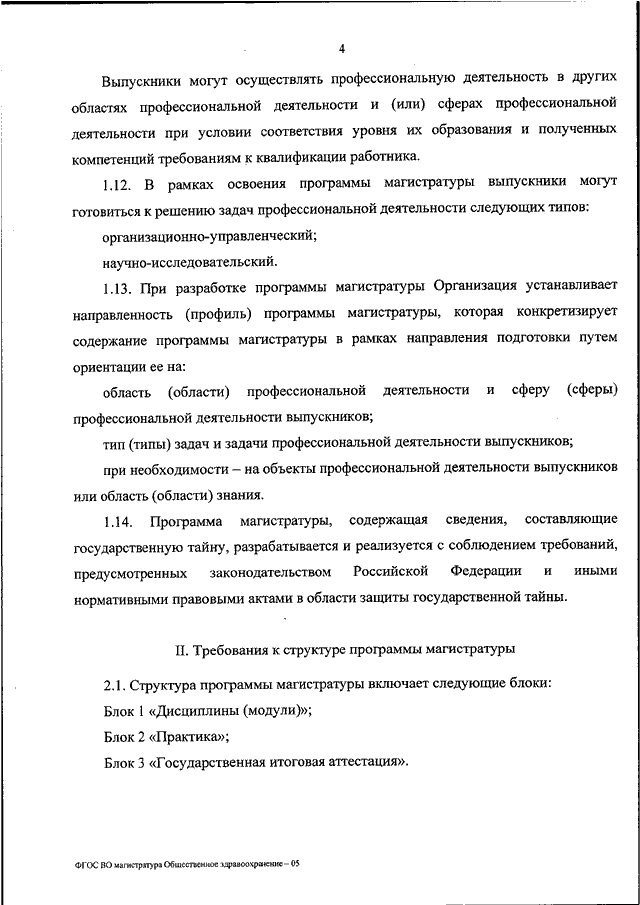 4

Выпускники могут осуществлять профессиональную деятельность в других областях профессиональной деятельности и (или) сферах профессиональной деятельности при условии соответствия уровня их образования и полученных компетенций требованиям к квалификации работника.

1.12. В рамках освоения программы магистратуры выпускники могут готовиться к решению задач профессиональной деятельности следующих типов:

организационно-управленческий;

научно-исследовательский.

1.13. При разработке программы магистратуры Организация устанавливает направленность (профиль) программы магистратуры, которая конкретизирует содержание программы магистратуры в рамках направления подготовки путем ориентации ее на:

область (области) профессиональной деятельности и сферу (сферы) профессиональной деятельности выпускников;

тип (типы) задач и задачи профессиональной деятельности выпускников;

при необходимости – на объекты профессиональной деятельности выпускников или область (области) знания.

1.14. Программа магистратуры, содержащая сведения, составляющие государственную тайну, разрабатывается и реализуется с соблюдением требований, предусмотренных законодательством Российской Федерации и иными нормативными правовыми актами в области защиты государственной тайны.

II. Требования к структуре программы магистратуры

2.1. Структура программы магистратуры включает следующие блоки:

Блок 1 «Дисциплины (модули)»;

Блок 2 «Практика»;

Блок 3 «Государственная итоговая аттестация».

ФГОС ВО магистратура Общественное здравоохранение – 05